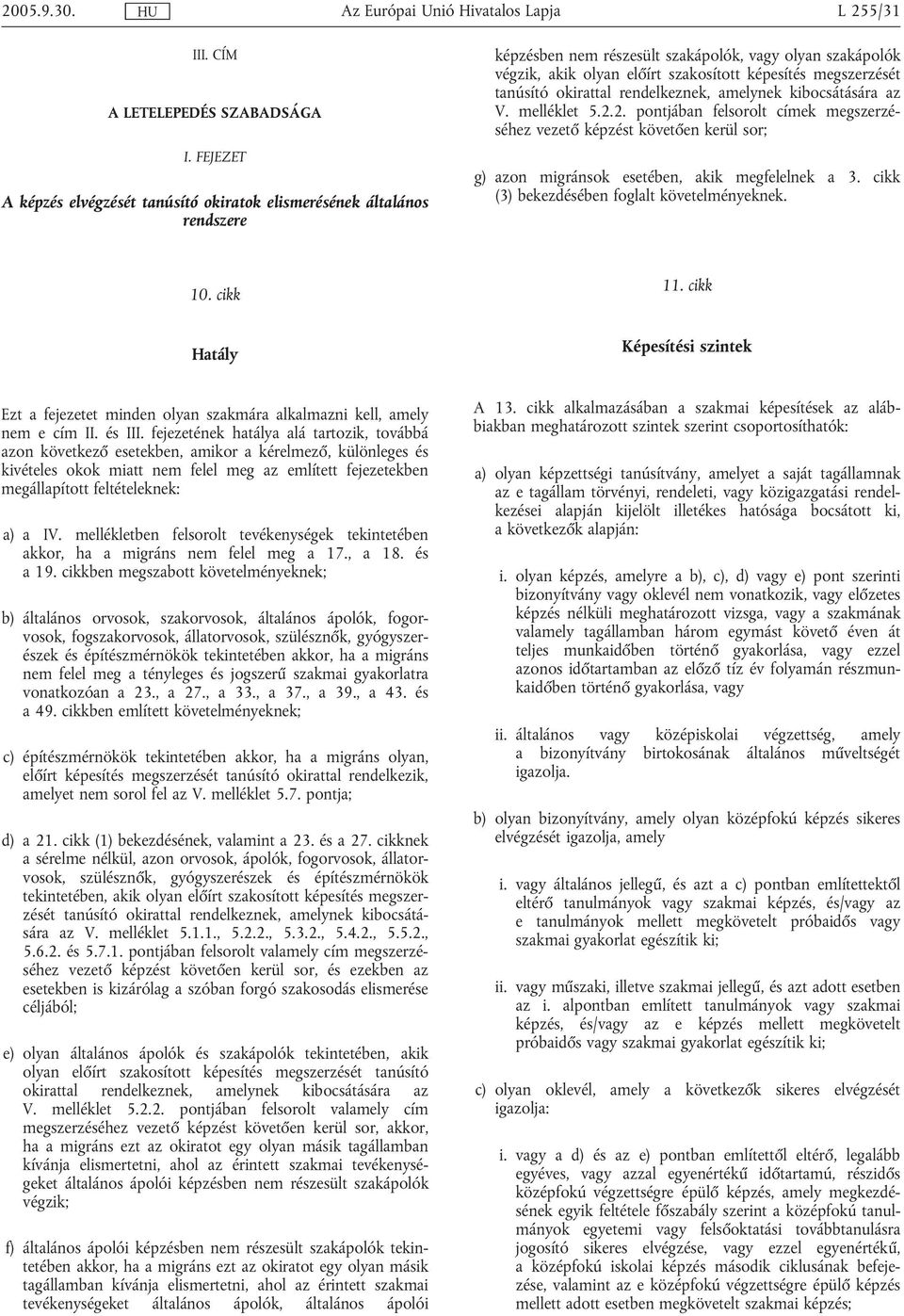 2005.9.30. HU Az Európai Unió Hivatalos Lapja L 255/31

III. CÍM

A LETELEPEDÉS SZABADSÁGA

I. FEJEZET

A képzés elvégzését tanúsító okiratok elismerésének általános rendszere

10. cikk

Hatály

Ezt a fejezetet minden olyan szakmára alkalmazni kell, amely nem e cím II. és III. fejezetének hatálya alá tartozik, továbbá azon következő esetekben, amikor a kérelmező, különleges és kivételes okok miatt nem felel meg az említett fejezetekben megállapított feltételeknek:

a) a IV. mellékletben felsorolt tevékenységek tekintetében akkor, ha a migráns nem felel meg a 17., a 18. és a 19. cikkben megszabott követelményeknek;

b) általános orvosok, szakorvosok, általános ápolók, fogorvosok, fogszakorvosok, állatorvosok, szülésznők, gyógyszerészek és építészmérnökök tekintetében akkor, ha a migráns nem felel meg a tényleges és jogszerű szakmai gyakorlatra vonatkozóan a 23., a 27., a 33., a 37., a 39., a 43. és a 49. cikkben említett követelményeknek;

c) építészmérnökök tekintetében akkor, ha a migráns olyan, előírt képesítés megszerzését tanúsító okirattal rendelkezik, amelyet nem sorol fel az V. melléklet 5.7. pontja;

d) a 21. cikk (1) bekezdésének, valamint a 23. és a 27. cikknek a sérelme nélkül, azon orvosok, ápolók, fogorvosok, állatorvosok, szülésznők, gyógyszerészek és építészmérnökök tekintetében, akik olyan előírt szakosított képesítés megszerzését tanúsító okirattal rendelkeznek, amelynek kibocsátására az V. melléklet 5.1.1., 5.2.2., 5.3.2., 5.4.2., 5.5.2., 5.6.2. és 5.7.1. pontjában felsorolt valamely cím megszerzéséhez vezető képzést követően kerül sor, és ezekben az esetekben is kizárólag a szóban forgó szakosodás elismerése céljából;

e) olyan általános ápolók és szakápolók tekintetében, akik olyan előírt szakosított képesítés megszerzését tanúsító okirattal rendelkeznek, amelynek kibocsátására az V. melléklet 5.2.2. pontjában felsorolt valamely cím megszerzéséhez vezető képzést követően kerül sor, akkor, ha a migráns ezt az okiratot egy olyan másik tagállamban kívánja elismertetni, ahol az érintett szakmai tevékenységeket általános ápolói képzésben nem részesült szakápolók végzik;

f) általános ápolói képzésben nem részesült szakápolók tekintetében akkor, ha a migráns ezt az okiratot egy olyan másik tagállamban kívánja elismertetni, ahol az érintett szakmai tevékenységeket általános ápolók, általános ápolói képzésben nem részesült szakápolók, vagy olyan szakápolók végzik, akik olyan előírt szakosított képesítés megszerzését tanúsító okirattal rendelkeznek, amelynek kibocsátására az V. melléklet 5.2.2. pontjában felsorolt címek megszerzéséhez vezető képzést követően kerül sor;

g) azon migránsok esetében, akik megfelelnek a 3. cikk (3) bekezdésében foglalt követelményeknek.

11. cikk

Képesítési szintek

A 13. cikk alkalmazásában a szakmai képesítések az alábbiakban meghatározott szintek szerint csoportosíthatók:

a) olyan képzettségi tanúsítvány, amelyet a saját tagállamnak az e tagállam törvényi, rendeleti, vagy közigazgatási rendelkezései alapján kijelölt illetékes hatósága bocsátott ki, a következők alapján:

i. olyan képzés, amelyre a b), c), d) vagy e) pont szerinti bizonyítvány vagy oklevél nem vonatkozik, vagy előzetes képzés nélküli meghatározott vizsga, vagy a szakmának valamely tagállamban három egymást követő éven át teljes munkaidőben történő gyakorlása, vagy ezzel azonos időtartamban az előző tíz év folyamán részmunkaidőben történő gyakorlása, vagy

ii. általános vagy középiskolai végzettség, amely a bizonyítvány birtokosának általános műveltségét igazolja.

b) olyan bizonyítvány, amely olyan középfokú képzés sikeres elvégzését igazolja, amely

i. vagy általános jellegű, és azt a c) pontban említettektől eltérő tanulmányok vagy szakmai képzés, és/vagy az e tanulmányok mellett megkövetelt próbaidős vagy szakmai gyakorlat egészítik ki;

ii. vagy műszaki, illetve szakmai jellegű, és azt adott esetben az i. alpontban említett tanulmányok vagy szakmai képzés, és/vagy az e képzés mellett megkövetelt próbaidős vagy szakmai gyakorlat egészítik ki;

c) olyan oklevél, amely a következők sikeres elvégzését igazolja:

i. vagy a d) és az e) pontban említettől eltérő, legalább egyéves, vagy azzal egyenértékű időtartamú, részidős középfokú végzettségre épülő képzés, amely megkezdésének egyik feltétele főszabály szerint a középfokú tanulmányok egyetemi vagy felsőoktatási továbbtanulásra jogosító sikeres elvégzése, vagy ezzel egyenértékű, a középfokú iskolai képzés második ciklusának befejezése, valamint az e középfokú végzettségre épülő képzés mellett adott esetben megkövetelt szakmai képzés;